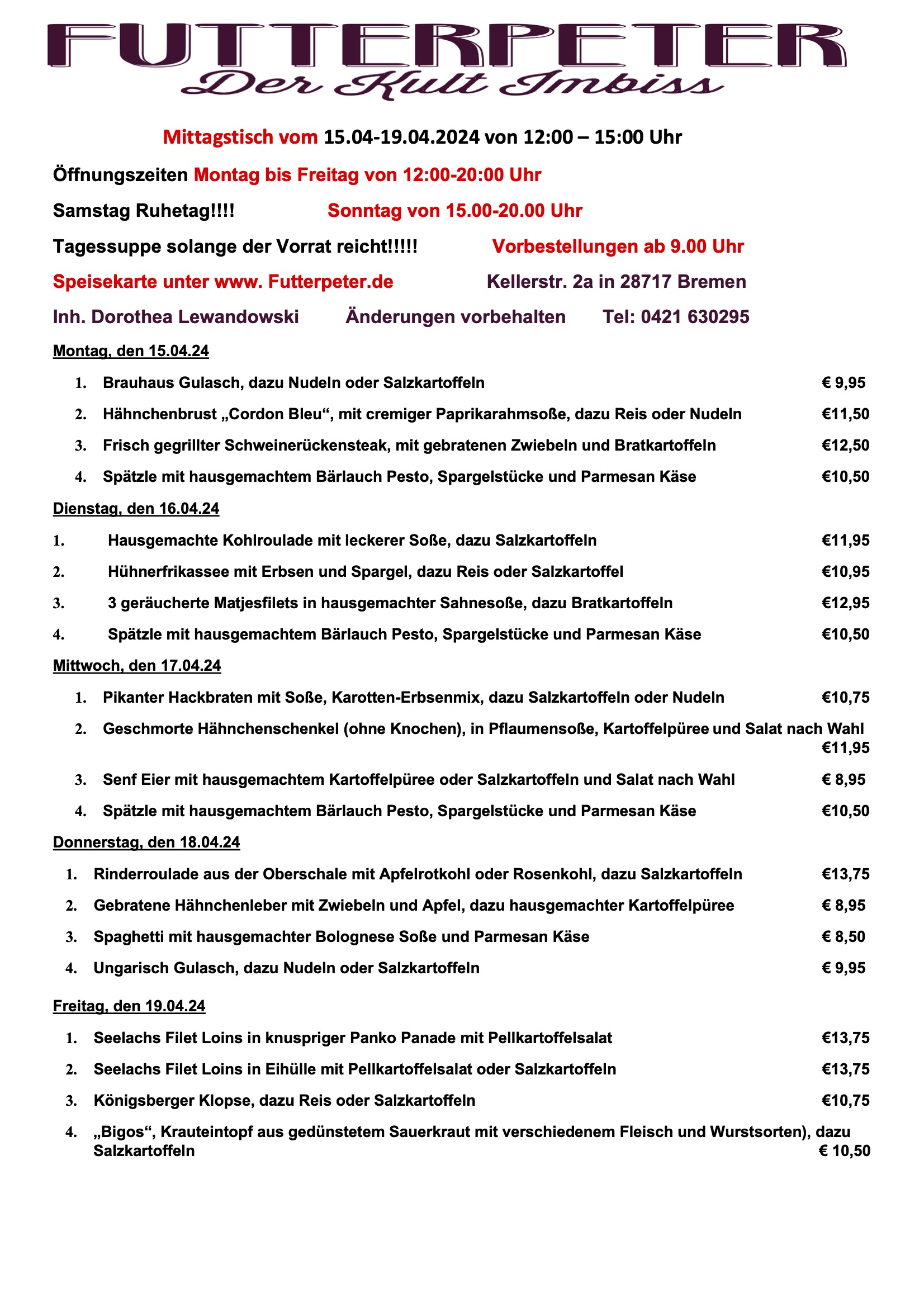 FUTTERPETER
Der Kult Imbiss

Mittagstisch vom 15.04-19.04.2024 von 12:00 – 15:00 Uhr

Öffnungszeiten Montag bis Freitag von 12:00-20:00 Uhr

Samstag Ruhetag!!!! Sonntag von 15.00-20.00 Uhr

Tagessuppe solange der Vorrat reicht!!!!! Vorbestellungen ab 9.00 Uhr

Speisekarte unter www. Futterpeter.de Kellerstr. 2a in 28717 Bremen

Inh. Dorothea Lewandowski Änderungen vorbehalten Tel: 0421 630295

Montag, den 15.04.24

1. Brauhaus Gulasch, dazu Nudeln oder Salzkartoffeln € 9,95
2. Hähnchenbrust „Cordon Bleu“, mit cremiger Paprikarahmsoße, dazu Reis oder Nudeln €11,50
3. Frisch gegrillter Schweinerückensteak, mit gebratenen Zwiebeln und Bratkartoffeln €12,50
4. Spätzle mit hausgemachtem Bärlauch Pesto, Spargelstücke und Parmesan Käse €10,50

Dienstag, den 16.04.24

1. Hausgemachte Kohlroulade mit leckerer Soße, dazu Salzkartoffeln €11,95
2. Hühnerfrikassee mit Erbsen und Spargel, dazu Reis oder Salzkartoffel €10,95
3. 3 geräucherte Matjesfilets in hausgemachter Sahnesoße, dazu Bratkartoffeln €12,95
4. Spätzle mit hausgemachtem Bärlauch Pesto, Spargelstücke und Parmesan Käse €10,50

Mittwoch, den 17.04.24

1. Pikanter Hackbraten mit Soße, Karotten-Erbsenmix, dazu Salzkartoffeln oder Nudeln €10,75
2. Geschmorte Hähnchenschenkel (ohne Knochen), in Pflaumensoße, Kartoffelpüree und Salat nach Wahl €11,95
3. Senf Eier mit hausgemachtem Kartoffelpüree oder Salzkartoffeln und Salat nach Wahl € 8,95
4. Spätzle mit hausgemachtem Bärlauch Pesto, Spargelstücke und Parmesan Käse €10,50

Donnerstag, den 18.04.24

1. Rinderroulade aus der Oberschale mit Apfelrotkohl oder Rosenkohl, dazu Salzkartoffeln €13,75
2. Gebratene Hähnchenleber mit Zwiebeln und Apfel, dazu hausgemachter Kartoffelpüree € 8,95
3. Spaghetti mit hausgemachter Bolognese Soße und Parmesan Käse € 8,50
4. Ungarisch Gulasch, dazu Nudeln oder Salzkartoffeln € 9,95

Freitag, den 19.04.24

1. Seelachs Filet Loins in knuspriger Panko Panade mit Pellkartoffelsalat €13,75
2. Seelachs Filet Loins in Eihülle mit Pellkartoffelsalat oder Salzkartoffeln €13,75
3. Königsberger Klopse, dazu Reis oder Salzkartoffeln €10,75
4. „Bigos“, Krauteintopf aus gedünstetem Sauerkraut mit verschiedenem Fleisch und Wurstsorten), dazu Salzkartoffeln € 10,50